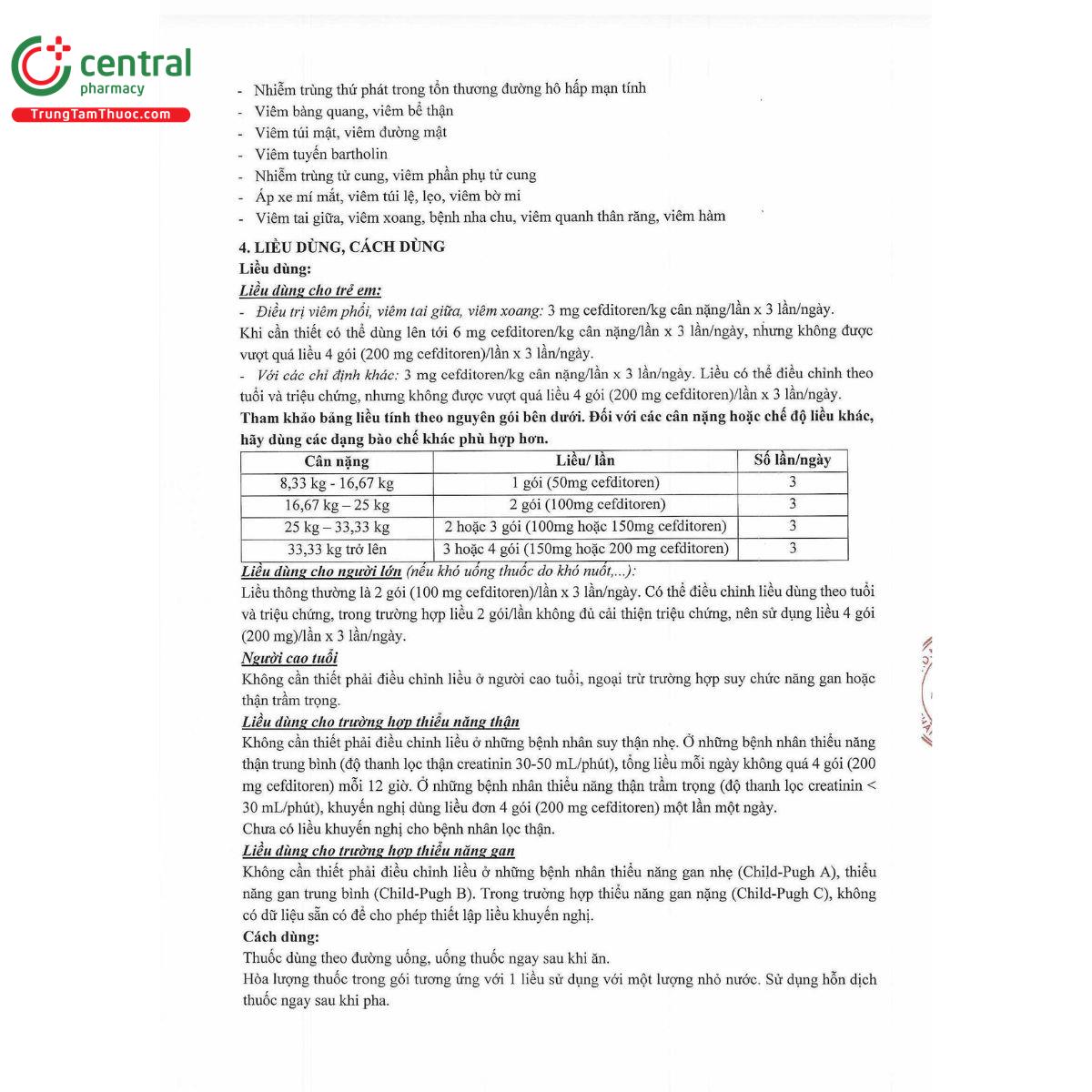 central
pharmacy
TrungTamThuoc.com

- Nhiễm trùng thứ phát trong tổn thương đường hô hấp mạn tính
- Viêm bàng quang, viêm bể thận
- Viêm túi mật, viêm đường mật
- Viêm tuyến bartholin
- Nhiễm trùng tử cung, viêm phần phụ tử cung
- Áp xe mí mắt, viêm túi lệ, lẹo, viêm bờ mi
- Viêm tai giữa, viêm xoang, bệnh nha chu, viêm quanh thân răng, viêm hàm

4. LIỀU DÙNG, CÁCH DÙNG
Liều dùng:
Liều dùng cho trẻ em:
- Điều trị viêm phổi, viêm tai giữa, viêm xoang: 3 mg cefditoren/kg cân nặng/lần x 3 lần/ngày.
Khi cần thiết có thể dùng lên tới 6 mg cefditoren/kg cân nặng/lần x 3 lần/ngày, nhưng không được vượt quá liều 4 gói (200 mg cefditoren)/lần x 3 lần/ngày.
- Với các chỉ định khác: 3 mg cefditoren/kg cân nặng/lần x 3 lần/ngày. Liều có thể điều chỉnh theo tuổi và triệu chứng, nhưng không được vượt quá liều 4 gói (200 mg cefditoren)/lần x 3 lần/ngày.
Tham khảo bảng liều tính theo nguyên gói bên dưới. Đối với các cân nặng hoặc chế độ liều khác, hãy dùng các dạng bào chế khác phù hợp hơn.

| Cân nặng | Liều/ lần | Số lần/ngày |
|---|---|---|
| 8,33 kg - 16,67 kg | 1 gói (50mg cefditoren) | 3 |
| 16,67 kg – 25 kg | 2 gói (100mg cefditoren) | 3 |
| 25 kg – 33,33 kg | 2 hoặc 3 gói (100mg hoặc 150mg cefditoren) | 3 |
| 33,33 kg trở lên | 3 hoặc 4 gói (150mg hoặc 200 mg cefditoren) | 3 |

Liều dùng cho người lớn (nếu khó uống thuốc do khó nuốt,...):
Liều thông thường là 2 gói (100 mg cefditoren)/lần x 3 lần/ngày. Có thể điều chỉnh liều dùng theo tuổi và triệu chứng, trong trường hợp liều 2 gói/lần không đủ cải thiện triệu chứng, nên sử dụng liều 4 gói (200 mg)/lần x 3 lần/ngày.
Người cao tuổi
Không cần thiết phải điều chỉnh liều ở người cao tuổi, ngoại trừ trường hợp suy chức năng gan hoặc thận trầm trọng.
Liều dùng cho trường hợp thiểu năng thận
Không cần thiết phải điều chỉnh liều ở những bệnh nhân suy thận nhẹ. Ở những bệnh nhân thiểu năng thận trung bình (độ thanh lọc thận creatinin 30-50 mL/phút), tổng liều mỗi ngày không quá 4 gói (200 mg cefditoren) mỗi 12 giờ. Ở những bệnh nhân thiểu năng thận trầm trọng (độ thanh lọc creatinin < 30 mL/phút), khuyến nghị dùng liều đơn 4 gói (200 mg cefditoren) một lần một ngày.
Chưa có liều khuyến nghị cho bệnh nhân lọc thận.
Liều dùng cho trường hợp thiểu năng gan
Không cần thiết phải điều chỉnh liều ở những bệnh nhân thiểu năng gan nhẹ (Child-Pugh A), thiểu năng gan trung bình (Child-Pugh B). Trong trường hợp thiểu năng gan nặng (Child-Pugh C), không có dữ liệu sẵn có để cho phép thiết lập liều khuyến nghị.
Cách dùng:
Thuốc dùng theo đường uống, uống thuốc ngay sau khi ăn.
Hòa lượng thuốc trong gói tương ứng với 1 liều sử dụng với một lượng nhỏ nước. Sử dụng hỗn dịch thuốc ngay sau khi pha.